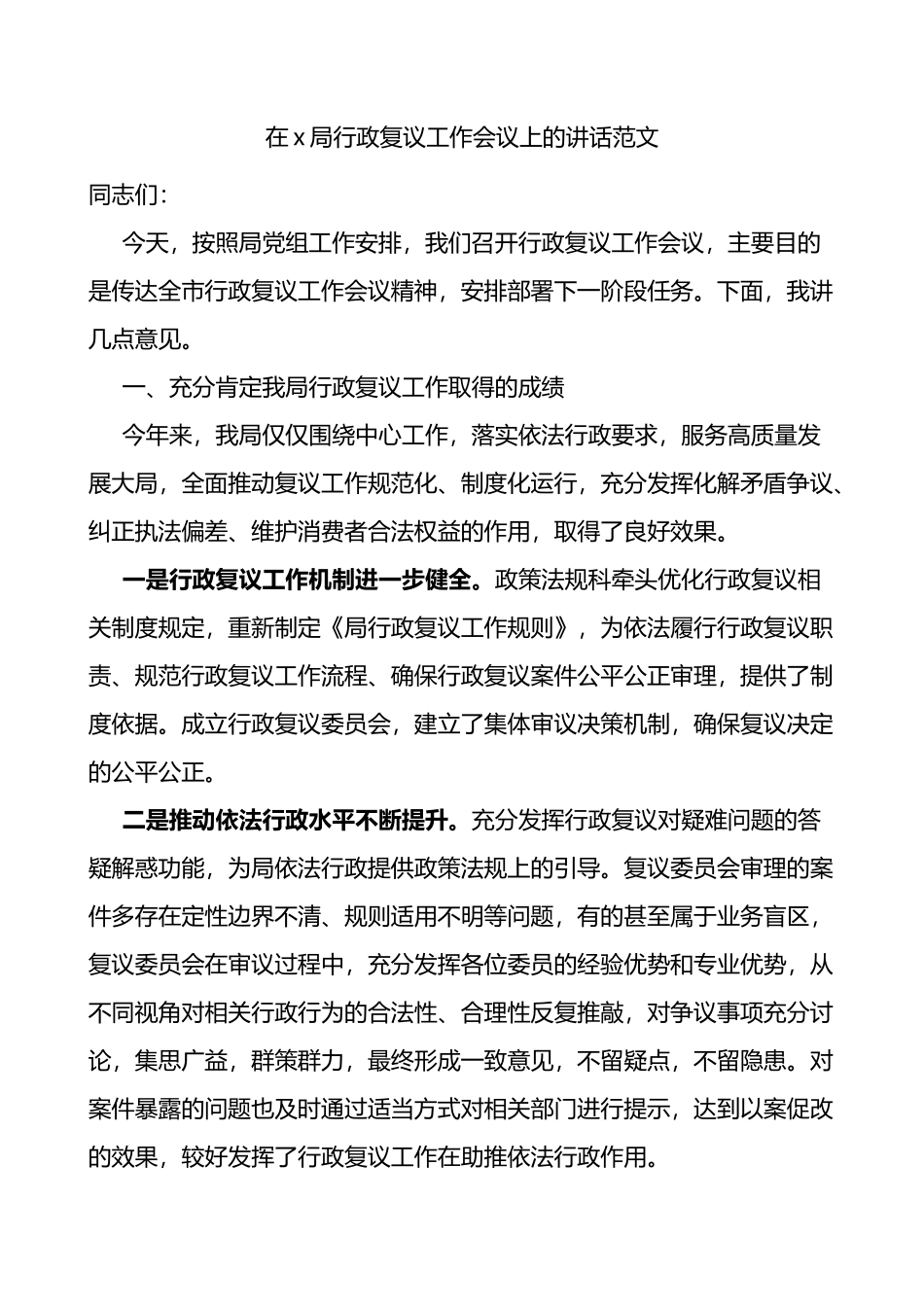 在 x 局行政复议工作会议上的讲话范文

同志们：

今天，按照局党组工作安排，我们召开行政复议工作会议，主要目的是传达全市行政复议工作会议精神，安排部署下一阶段任务。下面，我讲几点意见。

一、充分肯定我局行政复议工作取得的成绩

今年来，我局仅仅围绕中心工作，落实依法行政要求，服务高质量发展大局，全面推动复议工作规范化、制度化运行，充分发挥化解矛盾争议、纠正执法偏差、维护消费者合法权益的作用，取得了良好效果。

一是行政复议工作机制进一步健全。政策法规科牵头优化行政复议相关制度规定，重新制定《局行政复议工作规则》，为依法履行行政复议职责、规范行政复议工作流程、确保行政复议案件公平公正审理，提供了制度依据。成立行政复议委员会，建立了集体审议决策机制，确保复议决定的公平公正。

二是推动依法行政水平不断提升。充分发挥行政复议对疑难问题的答疑解惑功能，为局依法行政提供政策法规上的引导。复议委员会审理的案件多存在定性边界不清、规则适用不明等问题，有的甚至属于业务盲区，复议委员会在审议过程中，充分发挥各位委员的经验优势和专业优势，从不同视角对相关行政行为的合法性、合理性反复推敲，对争议事项充分讨论，集思广益，群策群力，最终形成一致意见，不留疑点，不留隐患。对案件暴露的问题也及时通过适当方式对相关部门进行提示，达到以案促改的效果，较好发挥了行政复议工作在助推依法行政作用。